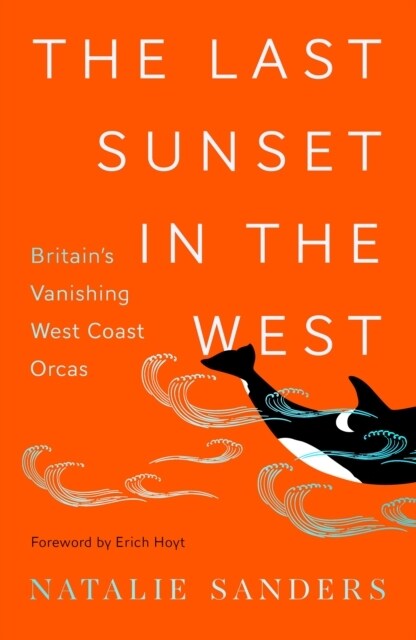 THE LAST SUNSET IN THE WEST

Britain's Vanishing West Coast Orcas

Foreword by Erich Hoyt

NATALIE SANDERS